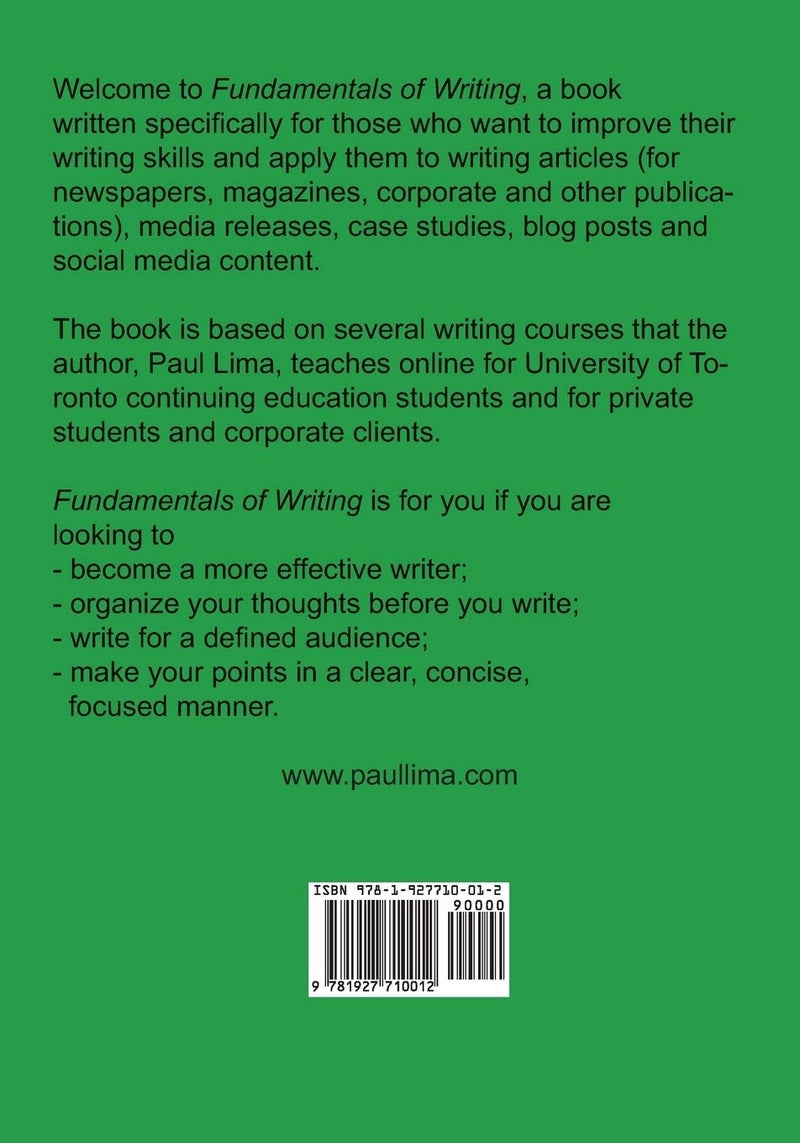 Welcome to Fundamentals of Writing, a book written specifically for those who want to improve their writing skills and apply them to writing articles (for newspapers, magazines, corporate and other publications), media releases, case studies, blog posts and social media content.

The book is based on several writing courses that the author, Paul Lima, teaches online for University of Toronto continuing education students and for private students and corporate clients.

Fundamentals of Writing is for you if you are looking to
- become a more effective writer;
- organize your thoughts before you write;
- write for a defined audience;
- make your points in a clear, concise, focused manner.

www.paullima.com

ISBN 978-1-927710-01-2
90000
9 781927 710012